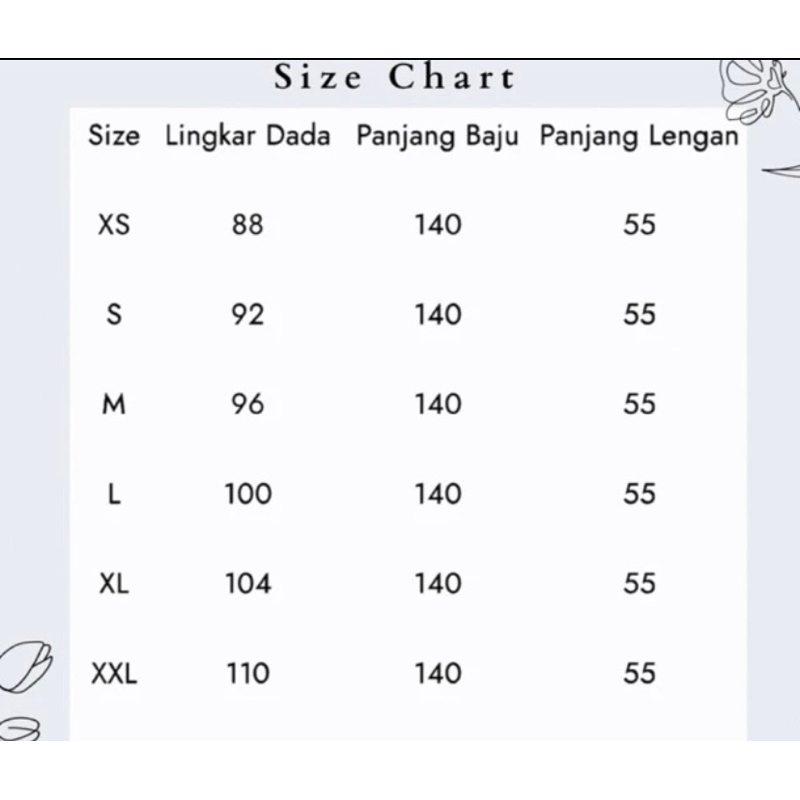 Size Chart

| Size | Lingkar Dada | Panjang Baju | Panjang Lengan |
|---|---|---|---|
| XS | 88 | 140 | 55 |
| S | 92 | 140 | 55 |
| M | 96 | 140 | 55 |
| L | 100 | 140 | 55 |
| XL | 104 | 140 | 55 |
| XXL | 110 | 140 | 55 |